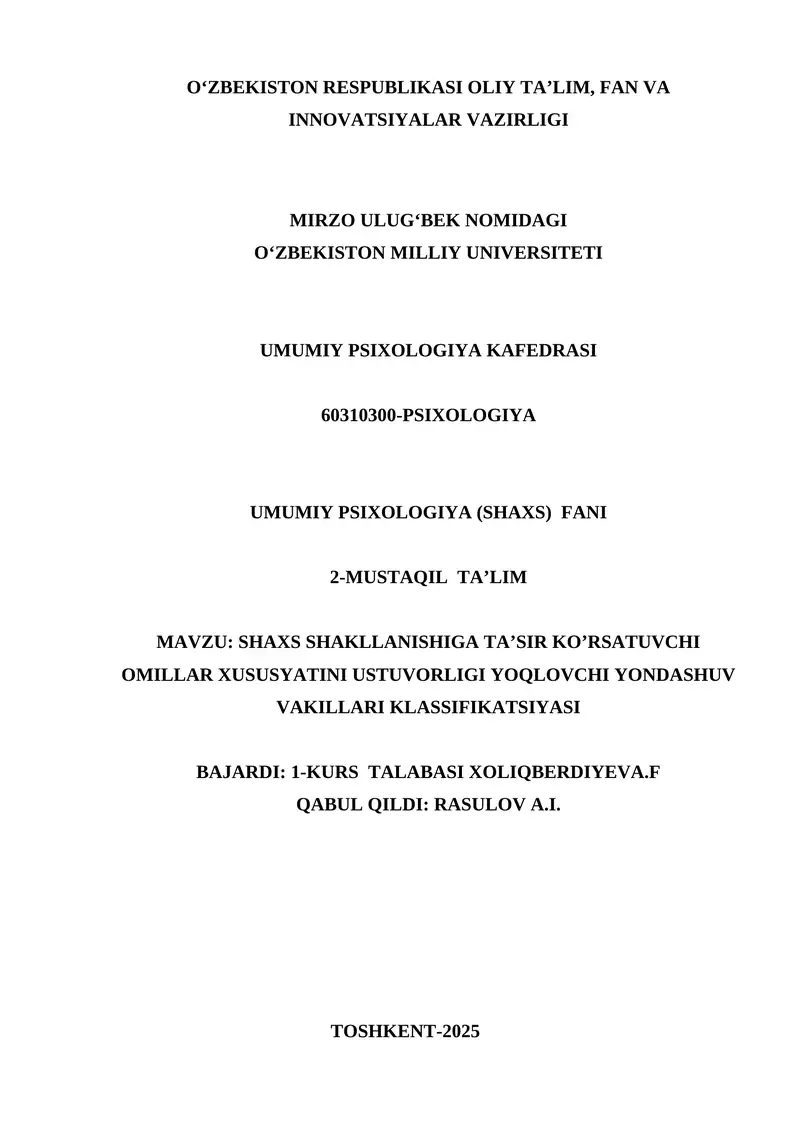 O‘ZBEKISTON RESPUBLIKASI OLIY TA’LIM, FAN VA INNOVATSIYALAR VAZIRLIGI

MIRZO ULUG‘BEK NOMIDAGI
O‘ZBEKISTON MILLIY UNIVERSITETI

UMUMIY PSIXOLOGIYA KAFEDRASI

60310300-PSIXOLOGIYA

UMUMIY PSIXOLOGIYA (SHAXS) FANI

2-MUSTAQIL TA’LIM

MAVZU: SHAXS SHAKLLANISHIGA TA’SIR KO’RSATUVCHI OMILLAR XUSUSYATINI USTUVORLIGI YOQLOVCHI YONDASHUV VAKILLARI KLASSIFIKATSIYASI

BAJARDI: 1-KURS TALABASI XOLIQBERDIYEVA.F
QABUL QILDI: RASULOV A.I.

TOSHKENT-2025